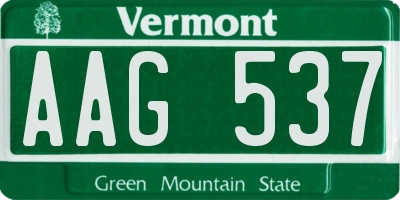 Vermont

AAG 537

Green Mountain State